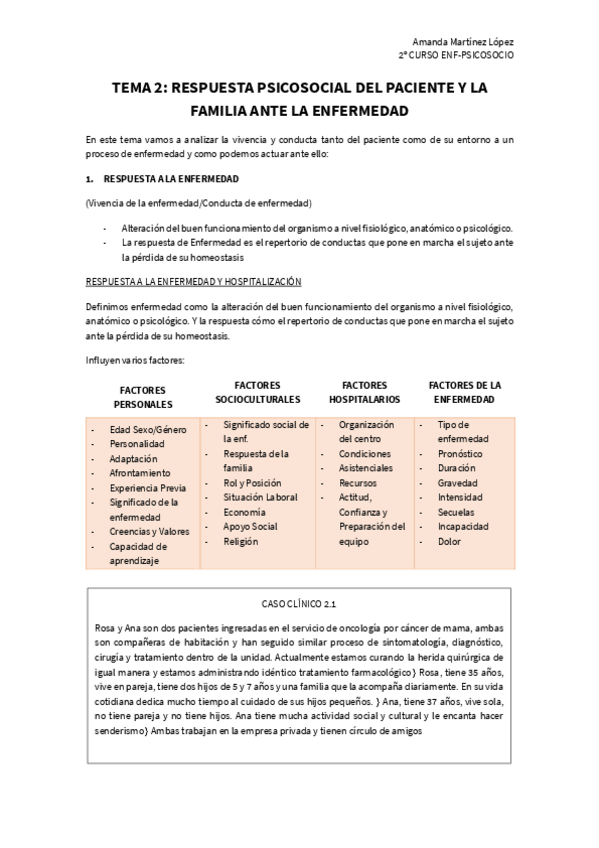 Amanda Martínez López
2º CURSO ENF-PSICOSOCIO

TEMA 2: RESPUESTA PSICOSOCIAL DEL PACIENTE Y LA FAMILIA ANTE LA ENFERMEDAD

En este tema vamos a analizar la vivencia y conducta tanto del paciente como de su entorno a un proceso de enfermedad y como podemos actuar ante ello:

1. RESPUESTA A LA ENFERMEDAD

(Vivencia de la enfermedad/Conducta de enfermedad)

- Alteración del buen funcionamiento del organismo a nivel fisiológico, anatómico o psicológico.
- La respuesta de Enfermedad es el repertorio de conductas que pone en marcha el sujeto ante la pérdida de su homeostasis

RESPUESTA A LA ENFERMEDAD Y HOSPITALIZACIÓN

Definimos enfermedad como la alteración del buen funcionamiento del organismo a nivel fisiológico, anatómico o psicológico. Y la respuesta cómo el repertorio de conductas que pone en marcha el sujeto ante la pérdida de su homeostasis.

Influyen varios factores:

| FACTORES PERSONALES | FACTORES SOCIOCULTURALES | FACTORES HOSPITALARIOS | FACTORES DE LA ENFERMEDAD |
|---|---|---|---|
| - Edad Sexo/Género<br>- Personalidad<br>- Adaptación<br>- Afrontamiento<br>- Experiencia Previa<br>- Significado de la enfermedad<br>- Creencias y Valores<br>- Capacidad de aprendizaje | - Significado social de la enf.<br>- Respuesta de la familia<br>- Rol y Posición<br>- Situación Laboral<br>- Economía<br>- Apoyo Social<br>- Religión | - Organización del centro<br>- Condiciones<br>- Asistenciales<br>- Recursos<br>- Actitud, Confianza y Preparación del equipo | - Tipo de enfermedad<br>- Pronóstico<br>- Duración<br>- Gravedad<br>- Intensidad<br>- Secuelas<br>- Incapacidad<br>- Dolor |

CASO CLÍNICO 2.1

Rosa y Ana son dos pacientes ingresadas en el servicio de oncología por cáncer de mama, ambas son compañeras de habitación y han seguido similar proceso de sintomatología, diagnóstico, cirugía y tratamiento dentro de la unidad. Actualmente estamos curando la herida quirúrgica de igual manera y estamos administrando idéntico tratamiento farmacológico} Rosa, tiene 35 años, vive en pareja, tiene dos hijos de 5 y 7 años y una familia que la acompaña diariamente. En su vida cotidiana dedica mucho tiempo al cuidado de sus hijos pequeños. } Ana, tiene 37 años, vive sola, no tiene pareja y no tiene hijos. Ana tiene mucha actividad social y cultural y le encanta hacer senderismo} Ambas trabajan en la empresa privada y tienen círculo de amigos